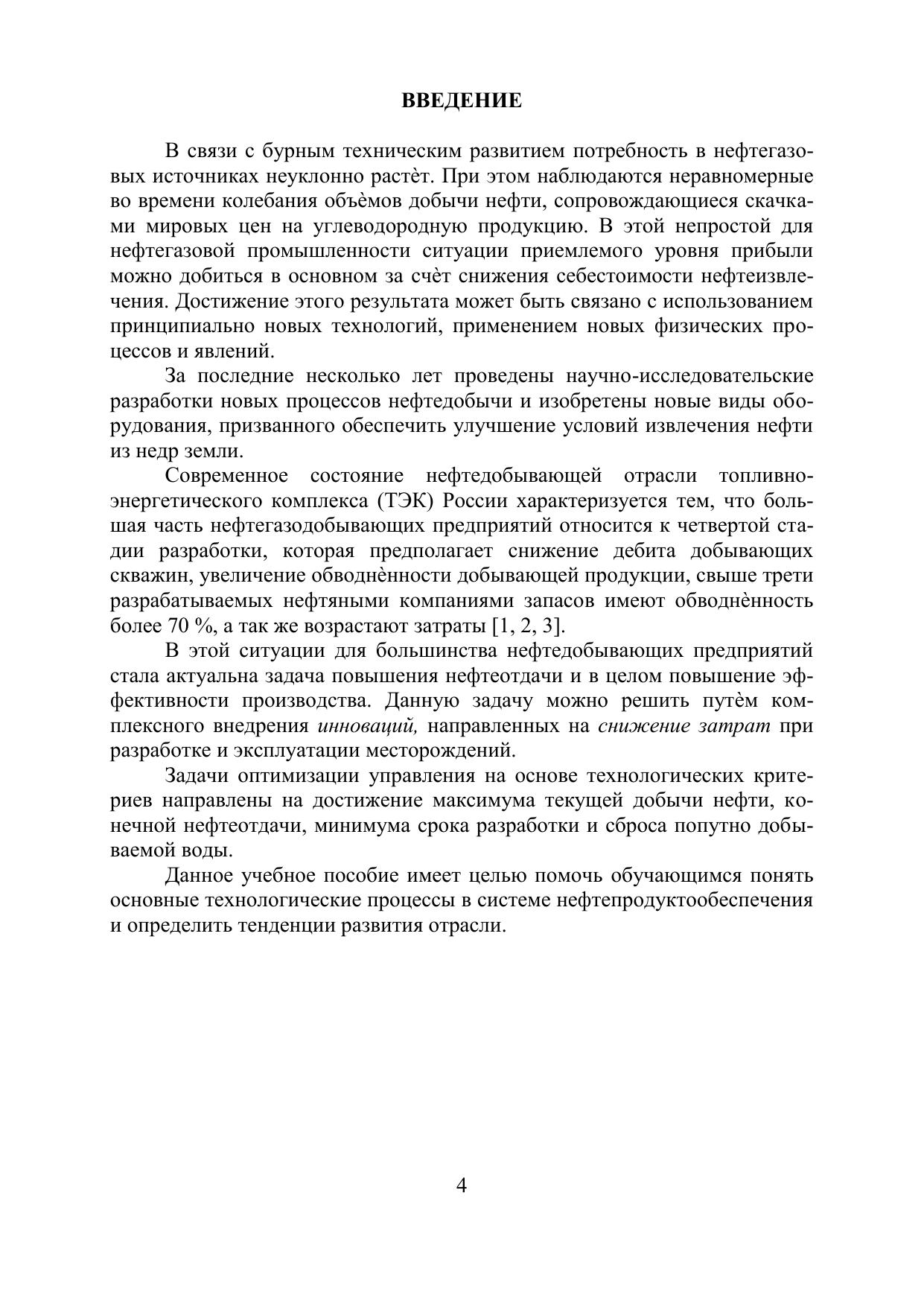 ВВЕДЕНИЕ

В связи с бурным техническим развитием потребность в нефтегазовых источниках неуклонно растѐт. При этом наблюдаются неравномерные во времени колебания объѐмов добычи нефти, сопровождающиеся скачками мировых цен на углеводородную продукцию. В этой непростой для нефтегазовой промышленности ситуации приемлемого уровня прибыли можно добиться в основном за счѐт снижения себестоимости нефтеизвлечения. Достижение этого результата может быть связано с использованием принципиально новых технологий, применением новых физических процессов и явлений.

За последние несколько лет проведены научно-исследовательские разработки новых процессов нефтедобычи и изобретены новые виды оборудования, призванного обеспечить улучшение условий извлечения нефти из недр земли.

Современное состояние нефтедобывающей отрасли топливно-энергетического комплекса (ТЭК) России характеризуется тем, что большая часть нефтегазодобывающих предприятий относится к четвертой стадии разработки, которая предполагает снижение дебита добывающих скважин, увеличение обводнѐнности добывающей продукции, свыше трети разрабатываемых нефтяными компаниями запасов имеют обводнѐнность более 70 %, а так же возрастают затраты [1, 2, 3].

В этой ситуации для большинства нефтедобывающих предприятий стала актуальна задача повышения нефтеотдачи и в целом повышение эффективности производства. Данную задачу можно решить путѐм комплексного внедрения инноваций, направленных на снижение затрат при разработке и эксплуатации месторождений.

Задачи оптимизации управления на основе технологических критериев направлены на достижение максимума текущей добычи нефти, конечной нефтеотдачи, минимума срока разработки и сброса попутно добываемой воды.

Данное учебное пособие имеет целью помочь обучающимся понять основные технологические процессы в системе нефтепродуктообеспечения и определить тенденции развития отрасли.

4